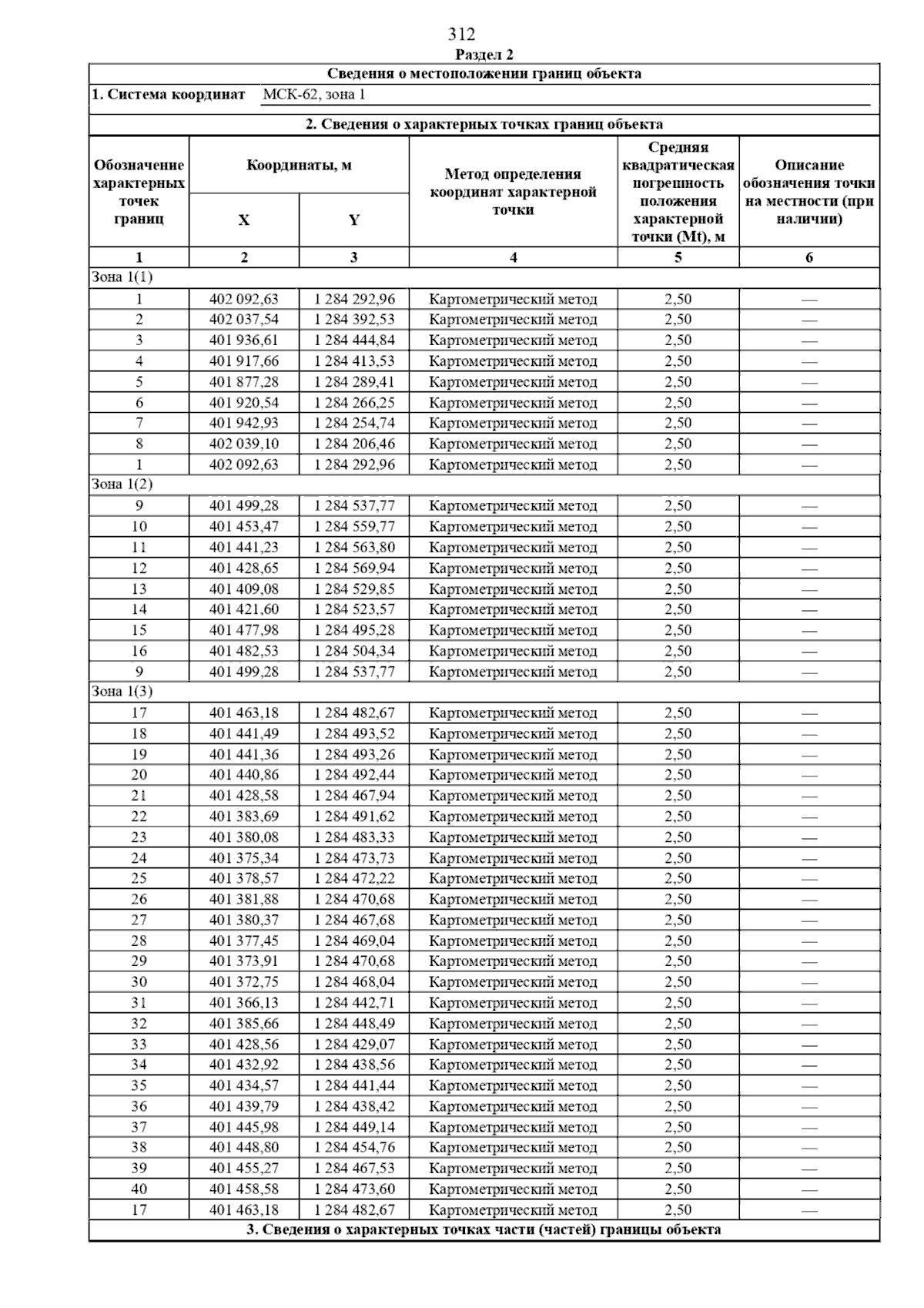 312

Раздел 2

Сведения о местоположении границ объекта

1. Система координат МСК-62, зона 1

2. Сведения о характерных точках границ объекта

| Обозначение характерных точек границ | Координаты, м X | Координаты, м Y | Метод определения координат характерной точки | Средняя квадратическая погрешность положения характерной точки (Mt), м | Описание обозначения точки на местности (при наличии) |
|---|---|---|---|---|---|
| 1 | 2 | 3 | 4 | 5 | 6 |
| Зона 1(1) | | | | | |
| 1 | 402 092,63 | 1 284 292,96 | Картометрический метод | 2,50 | — |
| 2 | 402 037,54 | 1 284 392,53 | Картометрический метод | 2,50 | — |
| 3 | 401 936,61 | 1 284 444,84 | Картометрический метод | 2,50 | — |
| 4 | 401 917,66 | 1 284 413,53 | Картометрический метод | 2,50 | — |
| 5 | 401 877,28 | 1 284 289,41 | Картометрический метод | 2,50 | — |
| 6 | 401 920,54 | 1 284 266,25 | Картометрический метод | 2,50 | — |
| 7 | 401 942,93 | 1 284 254,74 | Картометрический метод | 2,50 | — |
| 8 | 402 039,10 | 1 284 206,46 | Картометрический метод | 2,50 | — |
| 1 | 402 092,63 | 1 284 292,96 | Картометрический метод | 2,50 | — |
| Зона 1(2) | | | | | |
| 9 | 401 499,28 | 1 284 537,77 | Картометрический метод | 2,50 | — |
| 10 | 401 453,47 | 1 284 559,77 | Картометрический метод | 2,50 | — |
| 11 | 401 441,23 | 1 284 563,80 | Картометрический метод | 2,50 | — |
| 12 | 401 428,65 | 1 284 569,94 | Картометрический метод | 2,50 | — |
| 13 | 401 409,08 | 1 284 529,85 | Картометрический метод | 2,50 | — |
| 14 | 401 421,60 | 1 284 523,57 | Картометрический метод | 2,50 | — |
| 15 | 401 477,98 | 1 284 495,28 | Картометрический метод | 2,50 | — |
| 16 | 401 482,53 | 1 284 504,34 | Картометрический метод | 2,50 | — |
| 9 | 401 499,28 | 1 284 537,77 | Картометрический метод | 2,50 | — |
| Зона 1(3) | | | | | |
| 17 | 401 463,18 | 1 284 482,67 | Картометрический метод | 2,50 | — |
| 18 | 401 441,49 | 1 284 493,52 | Картометрический метод | 2,50 | — |
| 19 | 401 441,36 | 1 284 493,26 | Картометрический метод | 2,50 | — |
| 20 | 401 440,86 | 1 284 492,44 | Картометрический метод | 2,50 | — |
| 21 | 401 428,58 | 1 284 467,94 | Картометрический метод | 2,50 | — |
| 22 | 401 383,69 | 1 284 491,62 | Картометрический метод | 2,50 | — |
| 23 | 401 380,08 | 1 284 483,33 | Картометрический метод | 2,50 | — |
| 24 | 401 375,34 | 1 284 473,73 | Картометрический метод | 2,50 | — |
| 25 | 401 378,57 | 1 284 472,22 | Картометрический метод | 2,50 | — |
| 26 | 401 381,88 | 1 284 470,68 | Картометрический метод | 2,50 | — |
| 27 | 401 380,37 | 1 284 467,68 | Картометрический метод | 2,50 | — |
| 28 | 401 377,45 | 1 284 469,04 | Картометрический метод | 2,50 | — |
| 29 | 401 373,91 | 1 284 470,68 | Картометрический метод | 2,50 | — |
| 30 | 401 372,75 | 1 284 468,04 | Картометрический метод | 2,50 | — |
| 31 | 401 366,13 | 1 284 442,71 | Картометрический метод | 2,50 | — |
| 32 | 401 385,66 | 1 284 448,49 | Картометрический метод | 2,50 | — |
| 33 | 401 428,56 | 1 284 429,07 | Картометрический метод | 2,50 | — |
| 34 | 401 432,92 | 1 284 438,56 | Картометрический метод | 2,50 | — |
| 35 | 401 434,57 | 1 284 441,44 | Картометрический метод | 2,50 | — |
| 36 | 401 439,79 | 1 284 438,42 | Картометрический метод | 2,50 | — |
| 37 | 401 445,98 | 1 284 449,14 | Картометрический метод | 2,50 | — |
| 38 | 401 448,80 | 1 284 454,76 | Картометрический метод | 2,50 | — |
| 39 | 401 455,27 | 1 284 467,53 | Картометрический метод | 2,50 | — |
| 40 | 401 458,58 | 1 284 473,60 | Картометрический метод | 2,50 | — |
| 17 | 401 463,18 | 1 284 482,67 | Картометрический метод | 2,50 | — |

3. Сведения о характерных точках части (частей) границы объекта